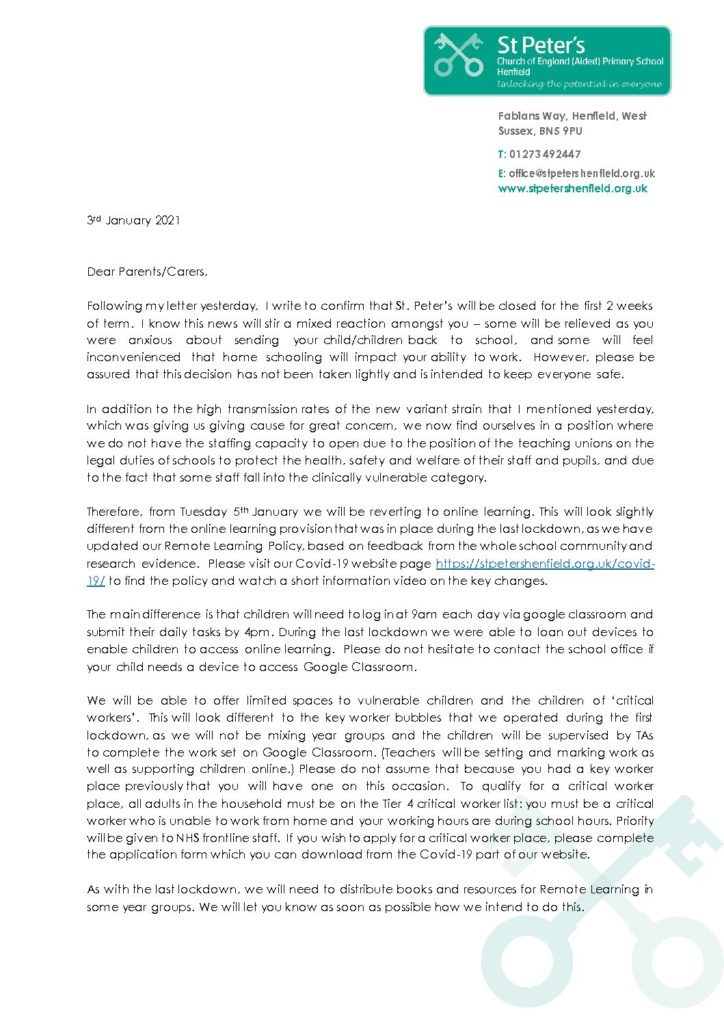 St Peter's
Church of England (Aided) Primary School
Henfield
Unlocking the potential in everyone

Fabians Way, Henfield, West Sussex, BN5 9PU

T: 01273 492447

E: office@stpetershenfield.org.uk
www.stpetershenfield.org.uk

3rd January 2021

Dear Parents/Carers,

Following my letter yesterday, I write to confirm that St. Peter's will be closed for the first 2 weeks of term. I know this news will stir a mixed reaction amongst you – some will be relieved as you were anxious about sending your child/children back to school, and some will feel inconvenienced that home schooling will impact your ability to work. However, please be assured that this decision has not been taken lightly and is intended to keep everyone safe.

In addition to the high transmission rates of the new variant strain that I mentioned yesterday, which was giving us giving cause for great concern, we now find ourselves in a position where we do not have the staffing capacity to open due to the position of the teaching unions on the legal duties of schools to protect the health, safety and welfare of their staff and pupils, and due to the fact that some staff fall into the clinically vulnerable category.

Therefore, from Tuesday 5th January we will be reverting to online learning. This will look slightly different from the online learning provision that was in place during the last lockdown, as we have updated our Remote Learning Policy, based on feedback from the whole school community and research evidence. Please visit our Covid-19 website page https://stpetershenfield.org.uk/covid-19/ to find the policy and watch a short information video on the key changes.

The main difference is that children will need to log in at 9am each day via google classroom and submit their daily tasks by 4pm. During the last lockdown we were able to loan out devices to enable children to access online learning. Please do not hesitate to contact the school office if your child needs a device to access Google Classroom.

We will be able to offer limited spaces to vulnerable children and the children of 'critical workers'. This will look different to the key worker bubbles that we operated during the first lockdown, as we will not be mixing year groups and the children will be supervised by TAs to complete the work set on Google Classroom. (Teachers will be setting and marking work as well as supporting children online.) Please do not assume that because you had a key worker place previously that you will have one on this occasion. To qualify for a critical worker place, all adults in the household must be on the Tier 4 critical worker list: you must be a critical worker who is unable to work from home and your working hours are during school hours. Priority will be given to NHS frontline staff. If you wish to apply for a critical worker place, please complete the application form which you can download from the Covid-19 part of our website.

As with the last lockdown, we will need to distribute books and resources for Remote Learning in some year groups. We will let you know as soon as possible how we intend to do this.